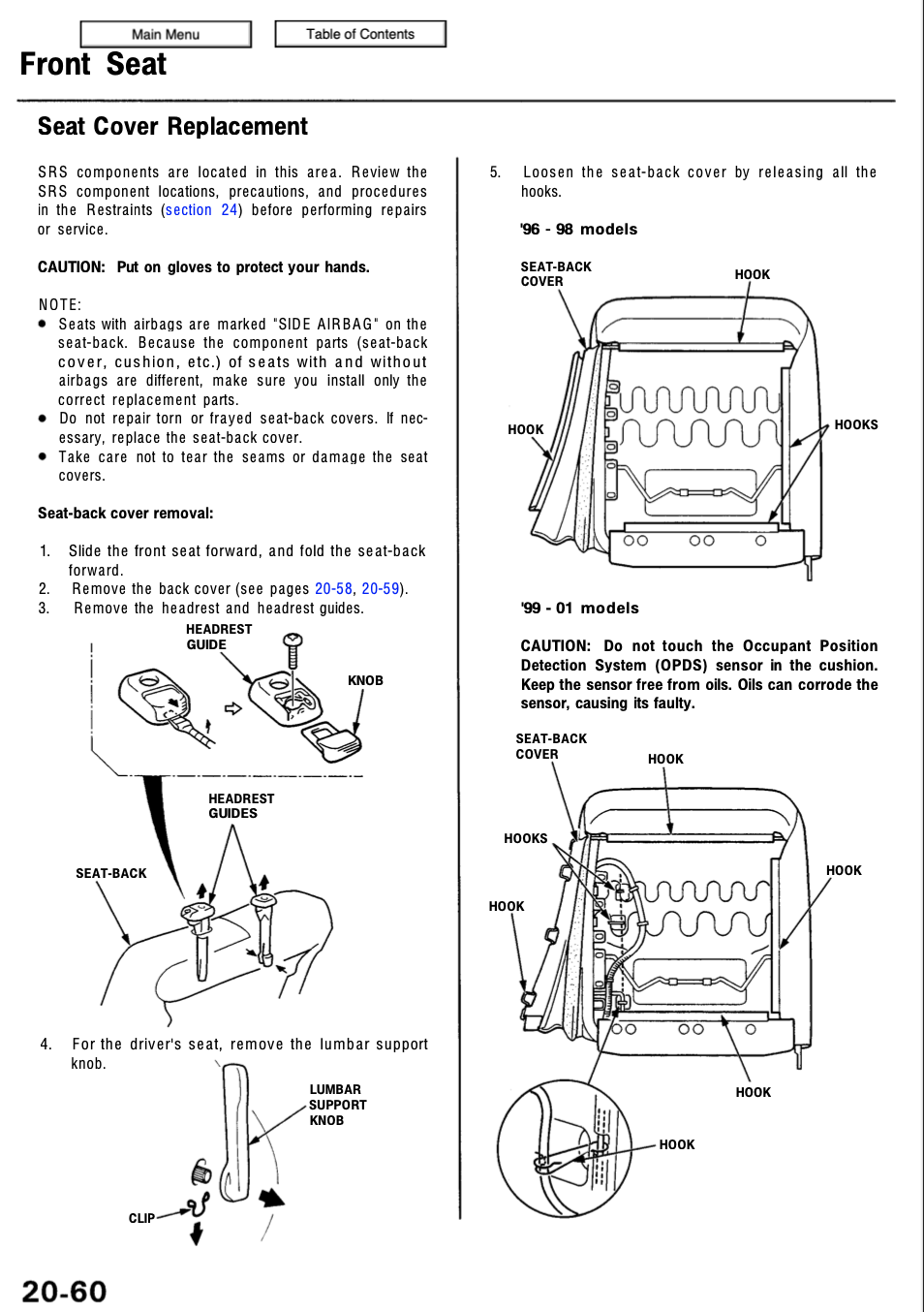 Main Menu

Table of Contents

Front Seat

Seat Cover Replacement

SRS components are located in this area. Review the SRS component locations, precautions, and procedures in the Restraints (section 24) before performing repairs or service.

CAUTION: Put on gloves to protect your hands.

NOTE:
● Seats with airbags are marked "SIDE AIRBAG" on the seat-back. Because the component parts (seat-back cover, cushion, etc.) of seats with and without airbags are different, make sure you install only the correct replacement parts.
● Do not repair torn or frayed seat-back covers. If necessary, replace the seat-back cover.
● Take care not to tear the seams or damage the seat covers.

Seat-back cover removal:

1. Slide the front seat forward, and fold the seat-back forward.
2. Remove the back cover (see pages 20-58, 20-59).
3. Remove the headrest and headrest guides.

HEADREST GUIDE

KNOB

HEADREST GUIDES

SEAT-BACK

4. For the driver's seat, remove the lumbar support knob.

LUMBAR SUPPORT KNOB

CLIP

5. Loosen the seat-back cover by releasing all the hooks.

'96 - 98 models

SEAT-BACK COVER

HOOK

HOOK

HOOKS

'99 - 01 models

CAUTION: Do not touch the Occupant Position Detection System (OPDS) sensor in the cushion. Keep the sensor free from oils. Oils can corrode the sensor, causing its faulty.

SEAT-BACK COVER

HOOK

HOOKS

HOOK

HOOK

HOOK

HOOK

20-60